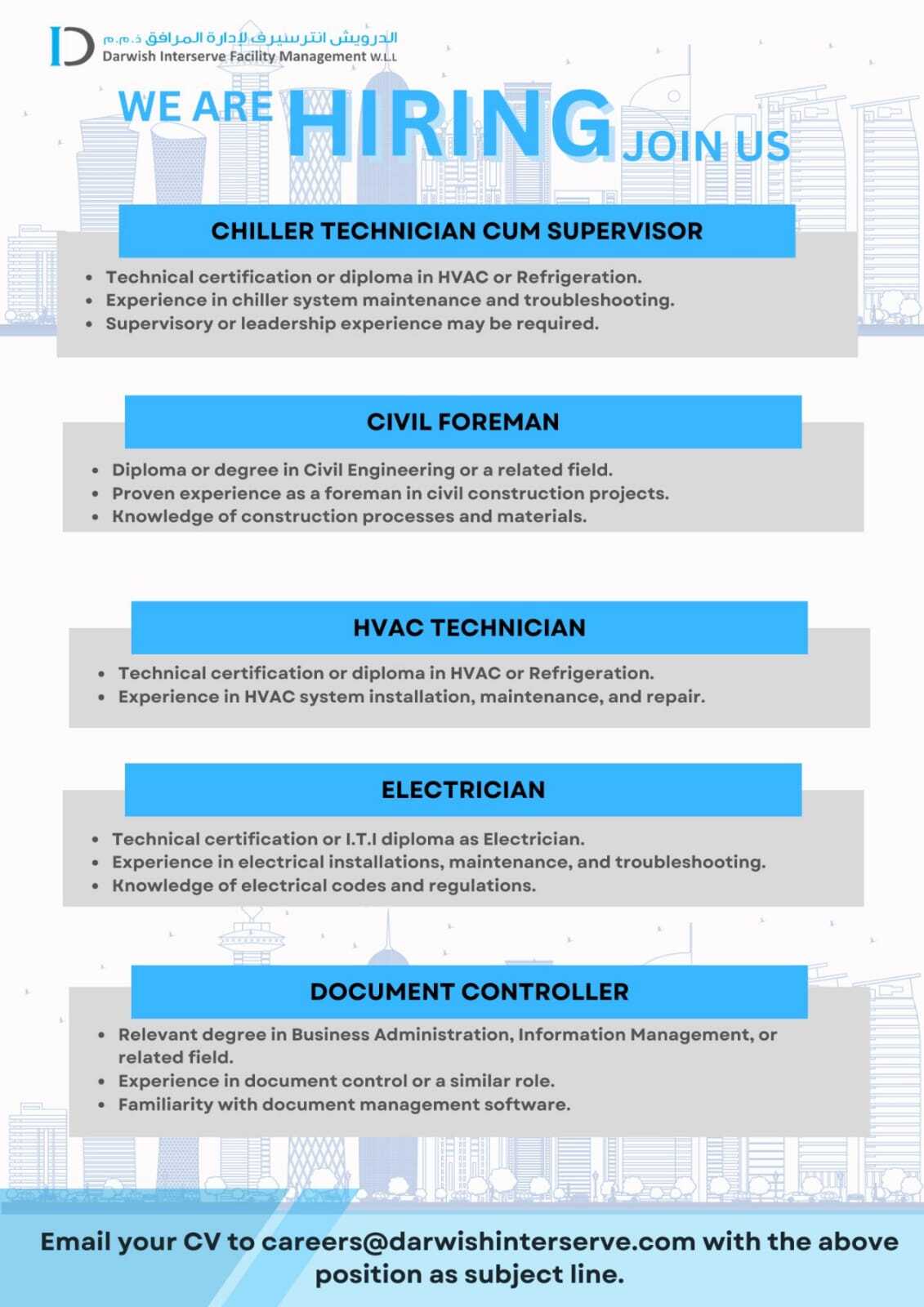 الدرويش انترسيرف لإدارة المرافق ذ.م.م
Darwish Interserve Facility Management W.L.L

WE ARE HIRING JOIN US

CHILLER TECHNICIAN CUM SUPERVISOR

- Technical certification or diploma in HVAC or Refrigeration.
- Experience in chiller system maintenance and troubleshooting.
- Supervisory or leadership experience may be required.

CIVIL FOREMAN

- Diploma or degree in Civil Engineering or a related field.
- Proven experience as a foreman in civil construction projects.
- Knowledge of construction processes and materials.

HVAC TECHNICIAN

- Technical certification or diploma in HVAC or Refrigeration.
- Experience in HVAC system installation, maintenance, and repair.

ELECTRICIAN

- Technical certification or I.T.I diploma as Electrician.
- Experience in electrical installations, maintenance, and troubleshooting.
- Knowledge of electrical codes and regulations.

DOCUMENT CONTROLLER

- Relevant degree in Business Administration, Information Management, or related field.
- Experience in document control or a similar role.
- Familiarity with document management software.

Email your CV to careers@darwishinterserve.com with the above position as subject line.